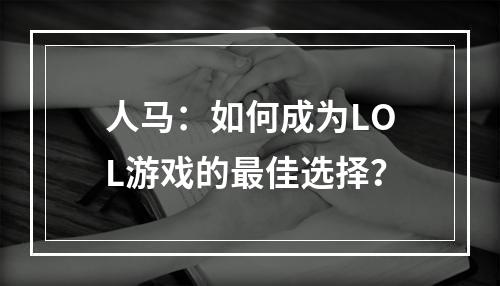 人马：如何成为LOL游戏的最佳选择？